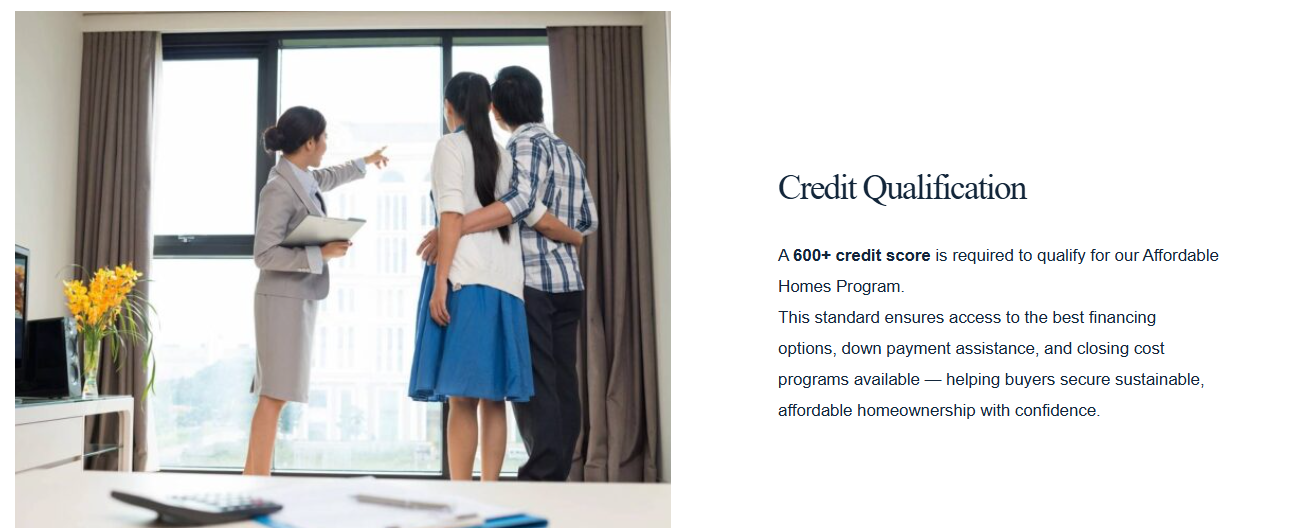 Credit Qualification

A 600+ credit score is required to qualify for our Affordable Homes Program.

This standard ensures access to the best financing options, down payment assistance, and closing cost programs available — helping buyers secure sustainable, affordable homeownership with confidence.